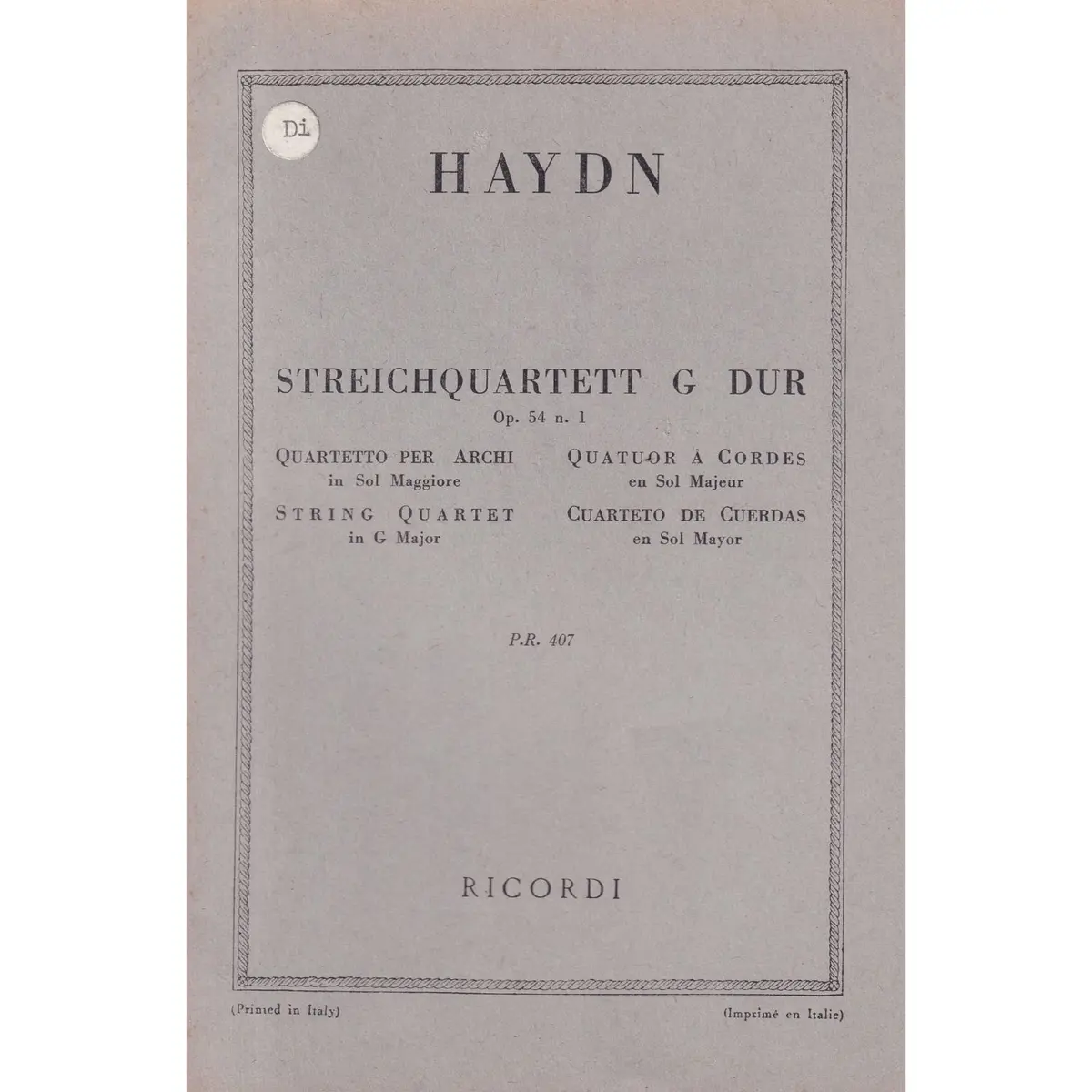 Di

HAYDN

STREICHQUARTETT G DUR
Op. 54 n. 1

QUARTETTO PER ARCHI
in Sol Maggiore

STRING QUARTET
in G Major

QUATUOR À CORDES
en Sol Majeur

CUARTETO DE CUERDAS
en Sol Mayor

P.R. 407

RICORDI

(Printed in Italy)

(Imprimé en Italie)